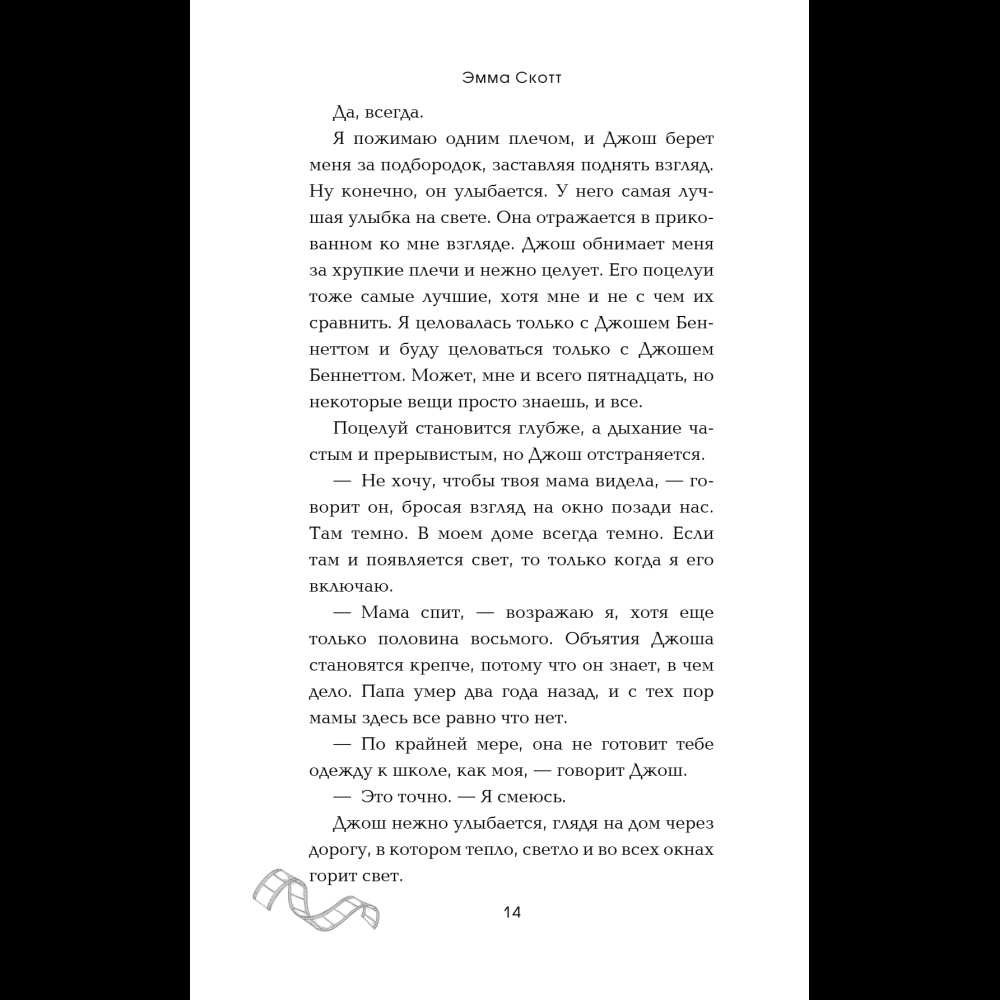 Эмма Скотт

Да, всегда.

Я пожимаю одним плечом, и Джош берет меня за подбородок, заставляя поднять взгляд. Ну конечно, он улыбается. У него самая лучшая улыбка на свете. Она отражается в прикованном ко мне взгляде. Джош обнимает меня за хрупкие плечи и нежно целует. Его поцелуи тоже самые лучшие, хотя мне и не с чем их сравнить. Я целовалась только с Джошем Беннеттом и буду целоваться только с Джошем Беннеттом. Может, мне и всего пятнадцать, но некоторые вещи просто знаешь, и все.

Поцелуй становится глубже, а дыхание частым и прерывистым, но Джош отстраняется.

— Не хочу, чтобы твоя мама видела, — говорит он, бросая взгляд на окно позади нас. Там темно. В моем доме всегда темно. Если там и появляется свет, то только когда я его включаю.

— Мама спит, — возражаю я, хотя еще только половина восьмого. Объятия Джоша становятся крепче, потому что он знает, в чем дело. Папа умер два года назад, и с тех пор мамы здесь все равно что нет.

— По крайней мере, она не готовит тебе одежду к школе, как моя, — говорит Джош.

— Это точно. — Я смеюсь.

Джош нежно улыбается, глядя на дом через дорогу, в котором тепло, светло и во всех окнах горит свет.

14